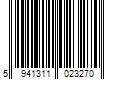 5 941311 023270